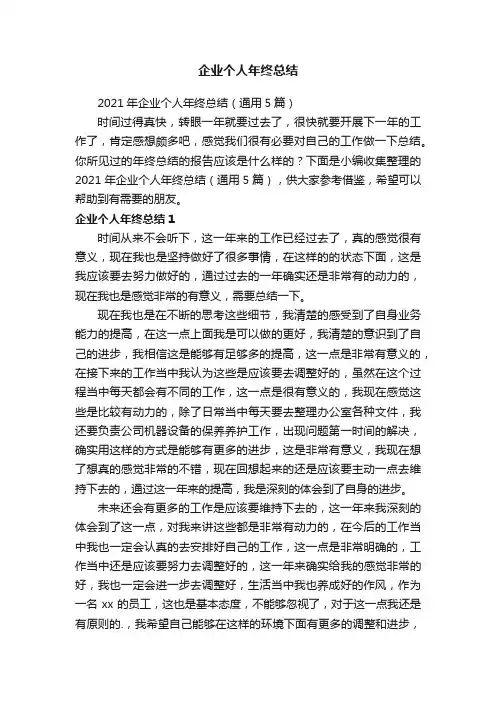 企业个人年终总结

2021 年企业个人年终总结（通用 5 篇）

时间过得真快，转眼一年就要过去了，很快就要开展下一年的工作了，肯定感想颇多吧，感觉我们很有必要对自己的工作做一下总结。你所见过的年终总结的报告应该是什么样的？下面是小编收集整理的 2021 年企业个人年终总结（通用 5 篇），供大家参考借鉴，希望可以帮助到有需要的朋友。

企业个人年终总结 1

时间从来不会听下，这一年来的工作已经过去了，真的感觉很有意义，现在我也是坚持做好了很多事情，在这样的的状态下面，这是我应该要去努力做好的，通过过去的一年确实还是非常有的动力的，现在我也是感觉非常的有意义，需要总结一下。

现在我也是在不断的思考这些细节，我清楚的感受到了自身业务能力的提高，在这一点上面我是可以做的更好，我清楚的意识到了自己的进步，我相信这是能够有足够多的提高，这一点是非常有意义的，在接下来的工作当中我认为这些是应该要去调整好的，虽然在这个过程当中每天都会有不同的工作，这一点是很有意义的，我现在感觉这些是比较有动力的，除了日常当中每天要去整理办公室各种文件，我还要负责公司机器设备的保养养护工作，出现问题第一时间的解决，确实用这样的方式是能够有更多的进步，这是非常有意义，我现在想了想真的感觉非常的不错，现在回想起来的还是应该要主动一点去维持下去的，通过这一年来的提高，我是深刻的体会到了自身的进步。

未来还会有更多的工作是应该要维持下去的，这一年来我深刻的体会到了这一点，对我来讲这些都是非常有动力的，在今后的工作当中我也一定会认真的去安排好自己的工作，这一点是非常明确的，工作当中还是应该要努力去调整好的，这一年来确实给我的感觉非常的好，我也一定会进一步去调整好，生活当中我也养成好的作风，作为一名 xx 的员工，这也是基本态度，不能够忽视了，对于这一点我还是有原则的.，我希望自己能够在这样的环境下面有更多的调整和进步，